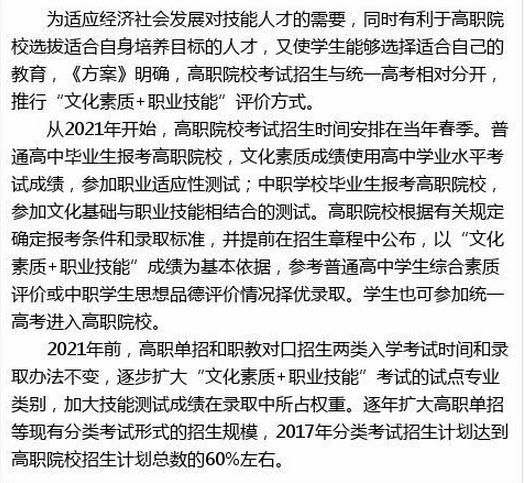 为适应经济社会发展对技能人才的需要，同时有利于高职院校选拔适合自身培养目标的人才，又使学生能够选择适合自己的教育，《方案》明确，高职院校考试招生与统一高考相对分开，推行“文化素质+职业技能”评价方式。

从2021年开始，高职院校考试招生时间安排在当年春季。普通高中毕业生报考高职院校，文化素质成绩使用高中学业水平考试成绩，参加职业适应性测试；中职学校毕业生报考高职院校，参加文化基础与职业技能相结合的测试。高职院校根据有关规定确定报考条件和录取标准，并提前在招生章程中公布，以“文化素质+职业技能”成绩为基本依据，参考普通高中学生综合素质评价或中职学生思想品德评价情况择优录取。学生也可参加统一高考进入高职院校。

2021年前，高职单招和职教对口招生两类入学考试时间和录取办法不变，逐步扩大“文化素质+职业技能”考试的试点专业类别，加大技能测试成绩在录取中所占权重。逐年扩大高职单招等现有分类考试形式的招生规模，2017年分类考试招生计划达到高职院校招生计划总数的60%左右。